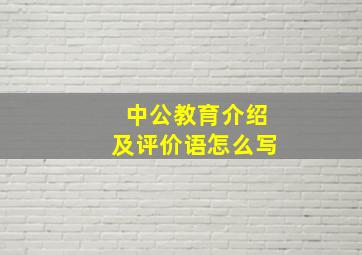 中公教育介绍
及评价语怎么写